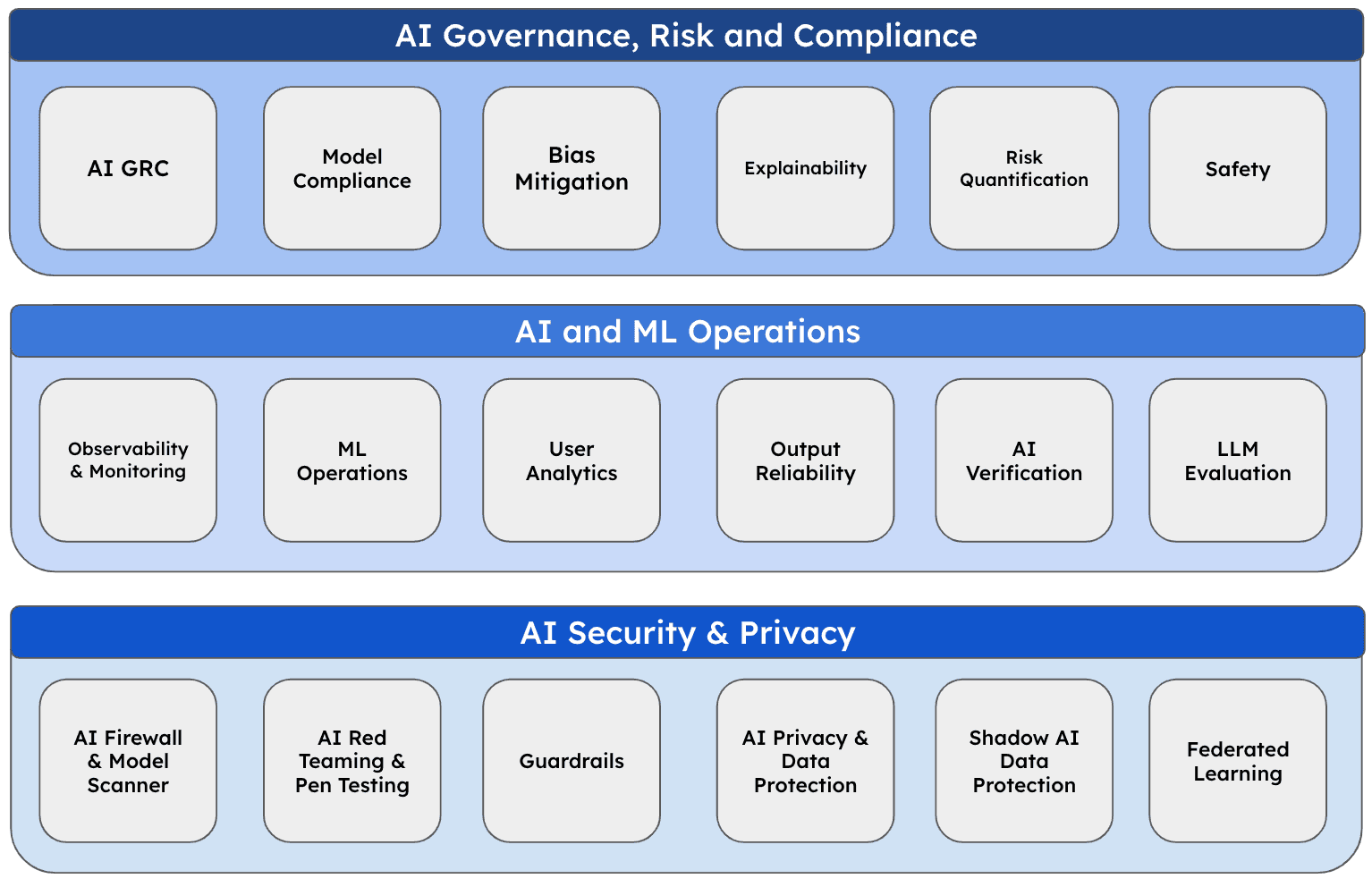 AI Governance, Risk and Compliance

AI GRC

Model Compliance

Bias Mitigation

Explainability

Risk Quantification

Safety

AI and ML Operations

Observability & Monitoring

ML Operations

User Analytics

Output Reliability

AI Verification

LLM Evaluation

AI Security & Privacy

AI Firewall & Model Scanner

AI Red Teaming & Pen Testing

Guardrails

AI Privacy & Data Protection

Shadow AI Data Protection

Federated Learning